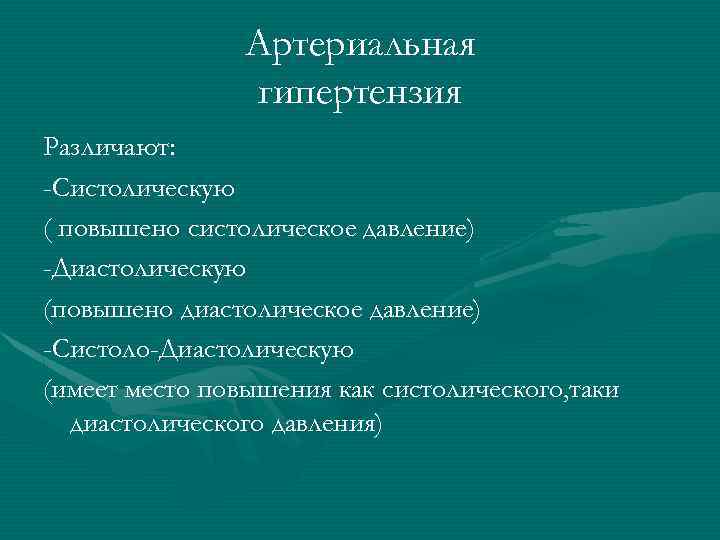 Артериальная гипертензия

Различают:

-Систолическую

( повышено систолическое давление)

-Диастолическую

(повышено диастолическое давление)

-Систоло-Диастолическую

(имеет место повышения как систолического,таки диастолического давления)